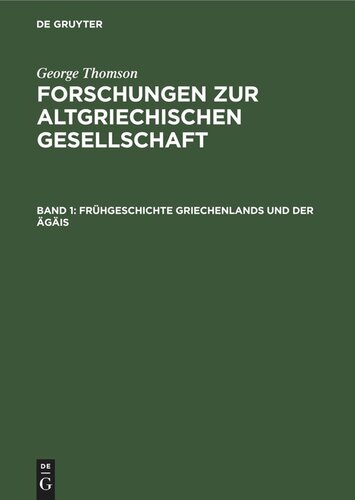 DE GRUYTER

George Thomson

FORSCHUNGEN ZUR ALTGRIECHISCHEN GESELLSCHAFT

BAND 1: FRÜHGESCHICHTE GRIECHENLANDS UND DER ÄGÄIS

DE G